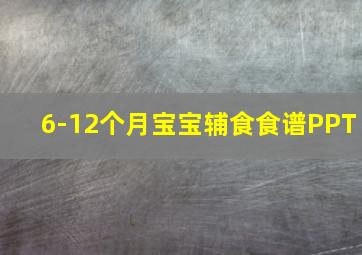 6-12个月宝宝辅食食谱PPT